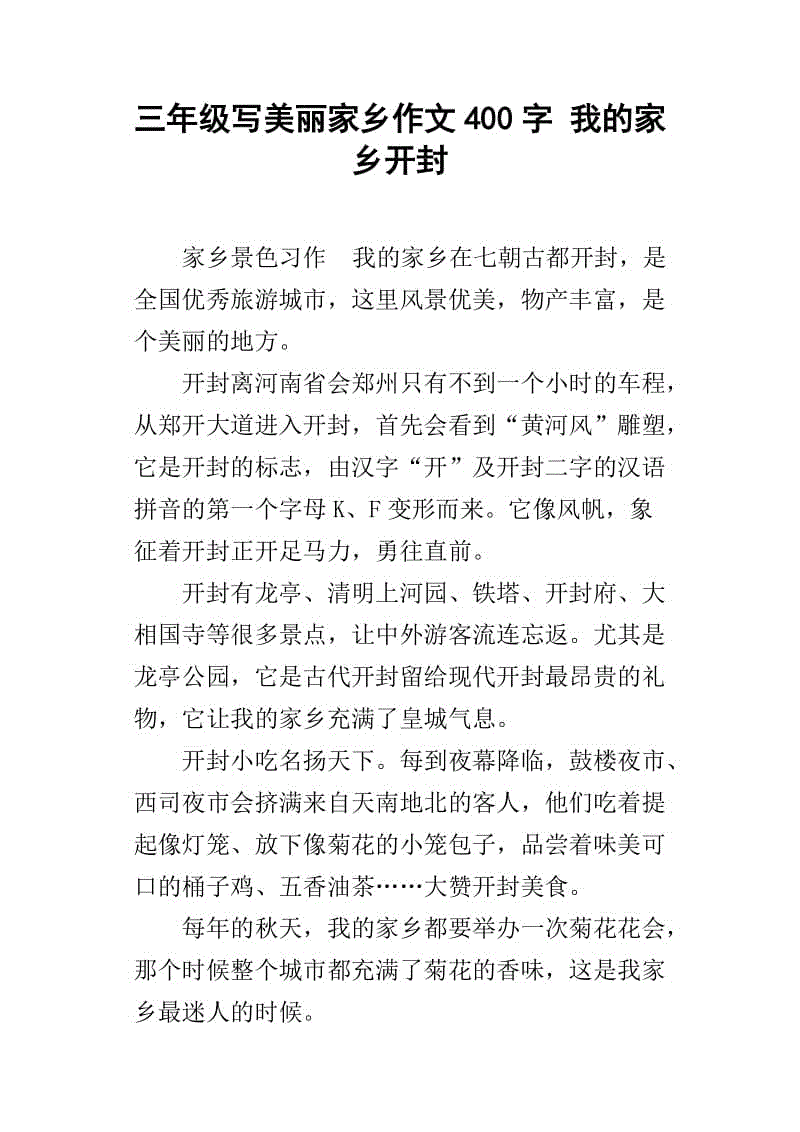 三年级写美丽家乡作文 400 字 我的家乡开封

家乡景色习作　我的家乡在七朝古都开封，是全国优秀旅游城市，这里风景优美，物产丰富，是个美丽的地方。

开封离河南省会郑州只有不到一个小时的车程，从郑开大道进入开封，首先会看到“黄河风”雕塑，它是开封的标志，由汉字“开”及开封二字的汉语拼音的第一个字母 K、F 变形而来。它像风帆，象征着开封正开足马力，勇往直前。

开封有龙亭、清明上河园、铁塔、开封府、大相国寺等很多景点，让中外游客流连忘返。尤其是龙亭公园，它是古代开封留给现代开封最昂贵的礼物，它让我的家乡充满了皇城气息。

开封小吃名扬天下。每到夜幕降临，鼓楼夜市、西司夜市会挤满来自天南地北的客人，他们吃着提起像灯笼、放下像菊花的小笼包子，品尝着味美可口的桶子鸡、五香油茶……大赞开封美食。

每年的秋天，我的家乡都要举办一次菊花花会，那个时候整个城市都充满了菊花的香味，这是我家乡最迷人的时候。